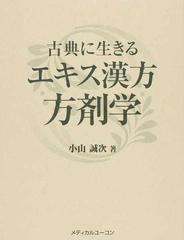 古典に生きる
エキス漢方
方剤学

小山 誠次 著

メディカルユーコン